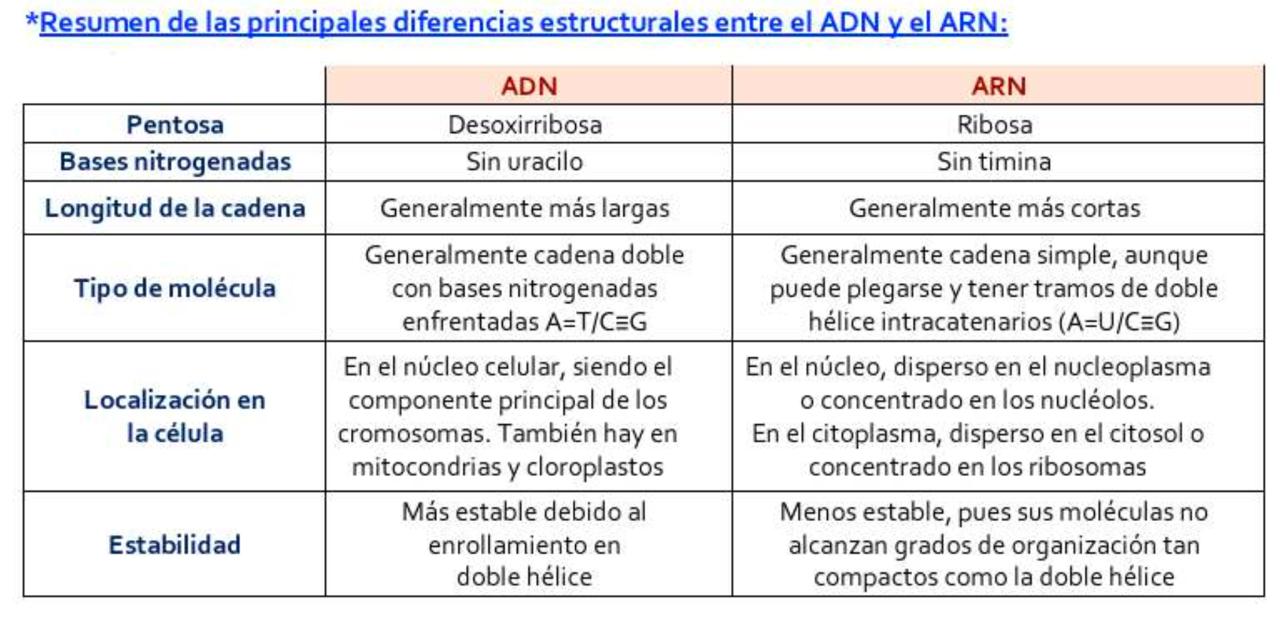 *Resumen de las principales diferencias estructurales entre el ADN y el ARN:

| | ADN | ARN |
|---|---|---|
| Pentosa | Desoxirribosa | Ribosa |
| Bases nitrogenadas | Sin uracilo | Sin timina |
| Longitud de la cadena | Generalmente más largas | Generalmente más cortas |
| Tipo de molécula | Generalmente cadena doble con bases nitrogenadas enfrentadas A=T/C≡G | Generalmente cadena simple, aunque puede plegarse y tener tramos de doble hélice intracatenarios (A=U/C≡G) |
| Localización en la célula | En el núcleo celular, siendo el componente principal de los cromosomas. También hay en mitocondrias y cloroplastos | En el núcleo, disperso en el nucleoplasma o concentrado en los nucléolos. En el citoplasma, disperso en el citosol o concentrado en los ribosomas |
| Estabilidad | Más estable debido al enrollamiento en doble hélice | Menos estable, pues sus moléculas no alcanzan grados de organización tan compactos como la doble hélice |